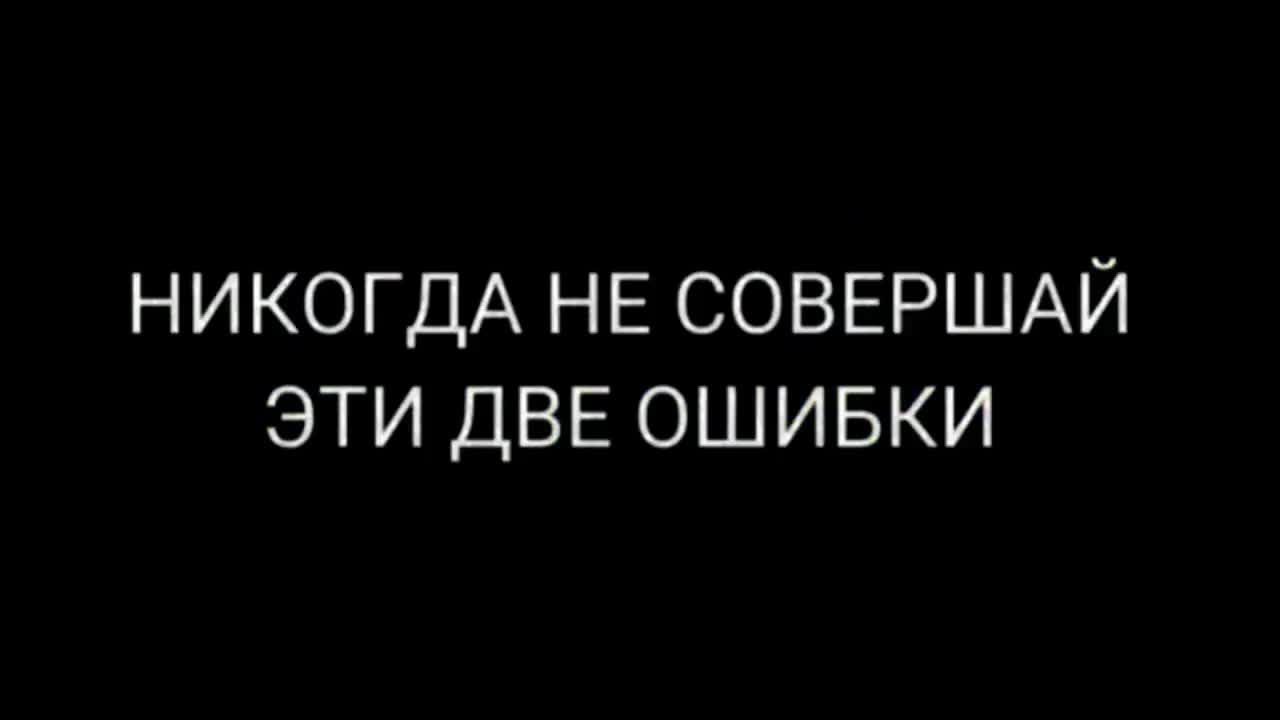 НИКОГДА НЕ СОВЕРШАЙ ЭТИ ДВЕ ОШИБКИ